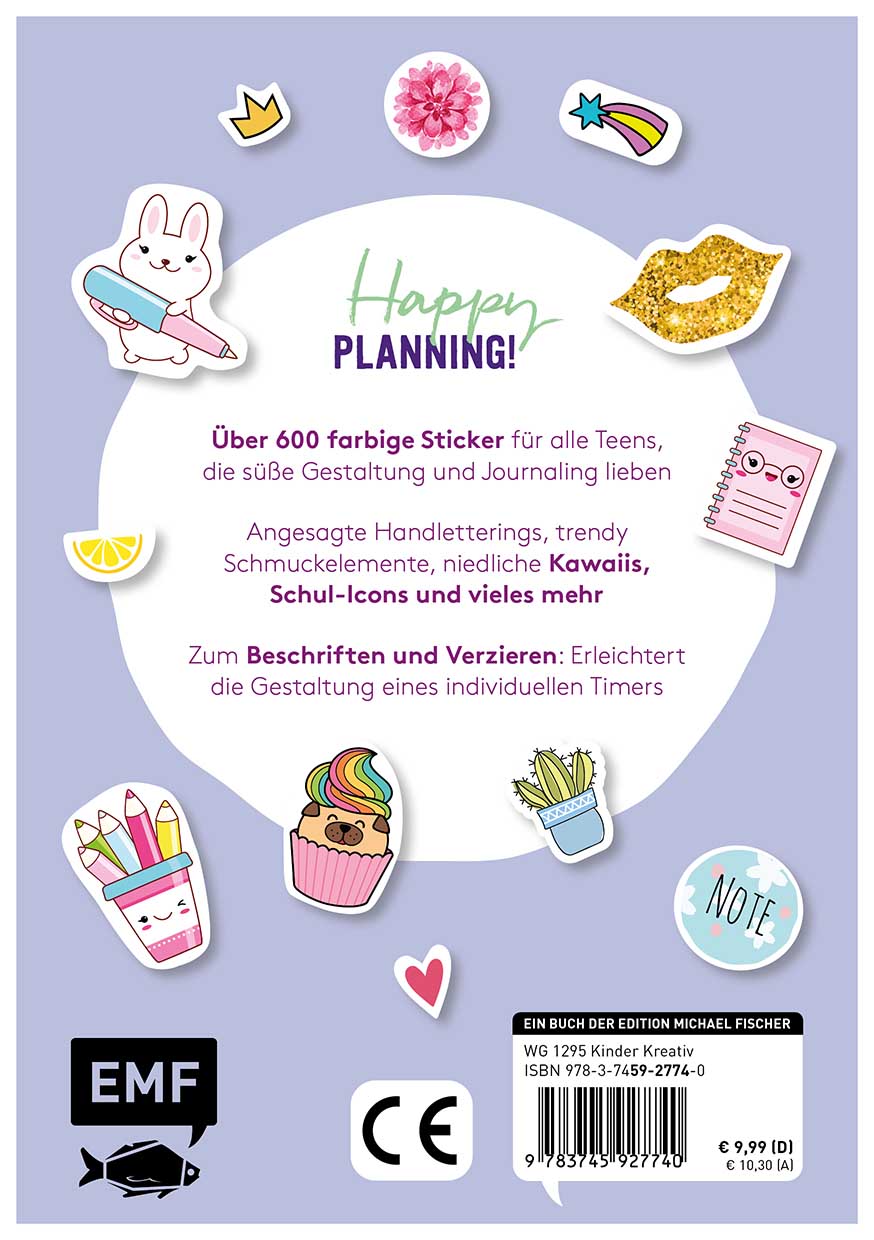 Happy PLANNING!

Über 600 farbige Sticker für alle Teens, die süße Gestaltung und Journaling lieben

Angesagte Handletterings, trendy Schmuckelemente, niedliche Kawaiis, Schul-Icons und vieles mehr

Zum Beschriften und Verzieren: Erleichtert die Gestaltung eines individuellen Timers

NOTE

EMF

CE

EIN BUCH DER EDITION MICHAEL FISCHER
WG 1295 Kinder Kreativ
ISBN 978-3-7459-2774-0

9 783745 927740

€ 9,99 (D)
€ 10,30 (A)